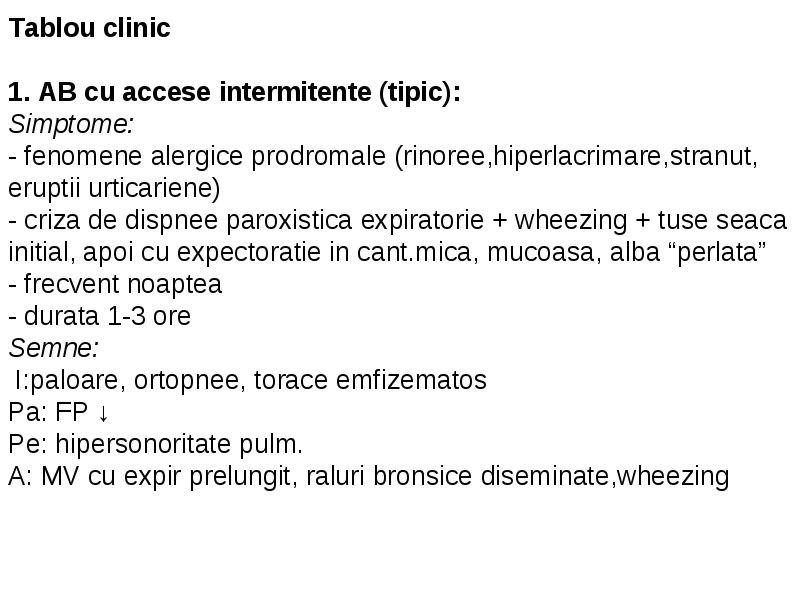 Tablou clinic

1. AB cu accese intermitente (tipic):
Simptome:
- fenomene alergice prodromale (rinoree,hiperlacrimare,stranut, eruptii urticariene)
- criza de dispnee paroxistica expiratorie + wheezing + tuse seaca initial, apoi cu expectoratie in cant.mica, mucoasa, alba “perlata”
- frecvent noaptea
- durata 1-3 ore
Semne:
I:paloare, ortopnee, torace emfizematos
Pa: FP ↓
Pe: hipersonoritate pulm.
A: MV cu expir prelungit, raluri bronsice diseminate,wheezing